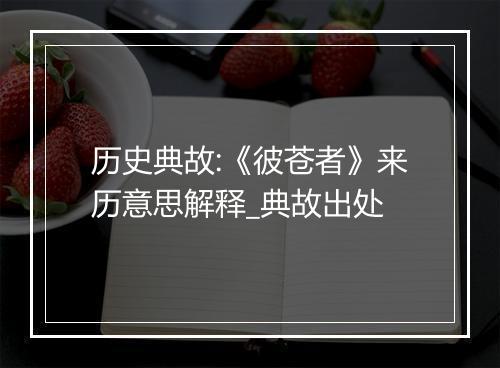 历史典故:《彼苍者》来历意思解释_典故出处